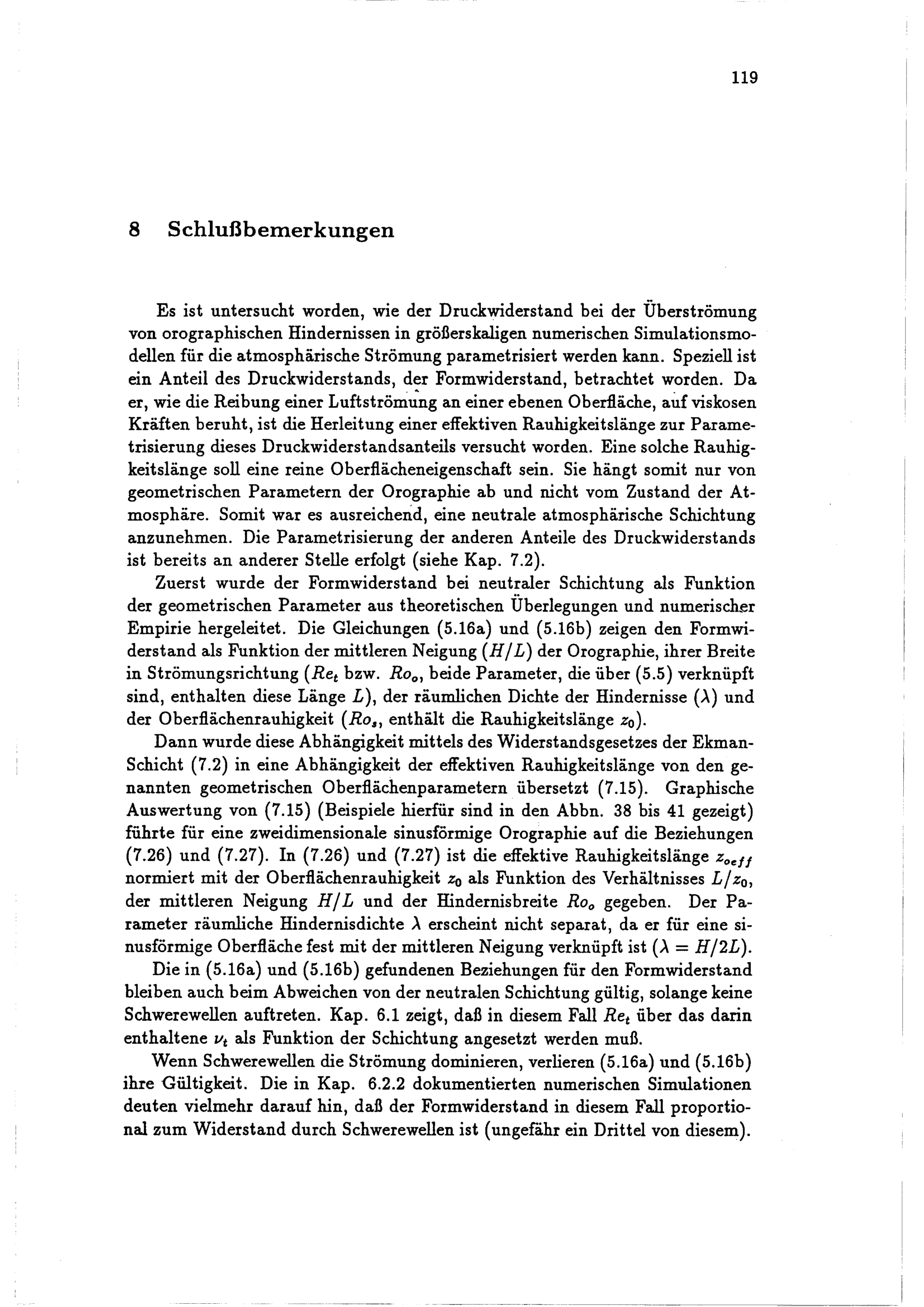 119

8 Schlußbemerkungen

Es ist untersucht worden, wie der Druckwiderstand bei der Überströmung von orographischen Hindernissen in größerskaligen numerischen Simulationsmodellen für die atmosphärische Strömung parametrisiert werden kann. Speziell ist ein Anteil des Druckwiderstands, der Formwiderstand, betrachtet worden. Da er, wie die Reibung einer Luftströmung an einer ebenen Oberfläche, auf viskosen Kräften beruht, ist die Herleitung einer effektiven Rauhigkeitslänge zur Parametrisierung dieses Druckwiderstandsanteils versucht worden. Eine solche Rauhigkeitslänge soll eine reine Oberflächeneigenschaft sein. Sie hängt somit nur von geometrischen Parametern der Orographie ab und nicht vom Zustand der Atmosphäre. Somit war es ausreichend, eine neutrale atmosphärische Schichtung anzunehmen. Die Parametrisierung der anderen Anteile des Druckwiderstands ist bereits an anderer Stelle erfolgt (siehe Kap. 7.2).

Zuerst wurde der Formwiderstand bei neutraler Schichtung als Funktion der geometrischen Parameter aus theoretischen Überlegungen und numerischer Empirie hergeleitet. Die Gleichungen (5.16a) und (5.16b) zeigen den Formwiderstand als Funktion der mittleren Neigung ($H/L$) der Orographie, ihrer Breite in Strömungsrichtung ($Re_t$ bzw. $Ro_o$, beide Parameter, die über (5.5) verknüpft sind, enthalten diese Länge $L$), der räumlichen Dichte der Hindernisse ($\lambda$) und der Oberflächenrauhigkeit ($Ro_s$, enthält die Rauhigkeitslänge $z_0$).

Dann wurde diese Abhängigkeit mittels des Widerstandsgesetzes der Ekman-Schicht (7.2) in eine Abhängigkeit der effektiven Rauhigkeitslänge von den genannten geometrischen Oberflächenparametern übersetzt (7.15). Graphische Auswertung von (7.15) (Beispiele hierfür sind in den Abbn. 38 bis 41 gezeigt) führte für eine zweidimensionale sinusförmige Orographie auf die Beziehungen (7.26) und (7.27). In (7.26) und (7.27) ist die effektive Rauhigkeitslänge $z_{o_{eff}}$ normiert mit der Oberflächenrauhigkeit $z_0$ als Funktion des Verhältnisses $L/z_0$, der mittleren Neigung $H/L$ und der Hindernisbreite $Ro_o$ gegeben. Der Parameter räumliche Hindernisdichte $\lambda$ erscheint nicht separat, da er für eine sinusförmige Oberfläche fest mit der mittleren Neigung verknüpft ist ($\lambda = H/2L$).

Die in (5.16a) und (5.16b) gefundenen Beziehungen für den Formwiderstand bleiben auch beim Abweichen von der neutralen Schichtung gültig, solange keine Schwerewellen auftreten. Kap. 6.1 zeigt, daß in diesem Fall $Re_t$ über das darin enthaltene $\nu_t$ als Funktion der Schichtung angesetzt werden muß.

Wenn Schwerewellen die Strömung dominieren, verlieren (5.16a) und (5.16b) ihre Gültigkeit. Die in Kap. 6.2.2 dokumentierten numerischen Simulationen deuten vielmehr darauf hin, daß der Formwiderstand in diesem Fall proportional zum Widerstand durch Schwerewellen ist (ungefähr ein Drittel von diesem).